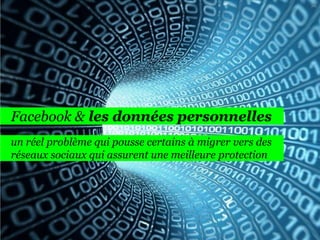 Facebook & les données personnelles

un réel problème qui pousse certains à migrer vers des réseaux sociaux qui assurent une meilleure protection